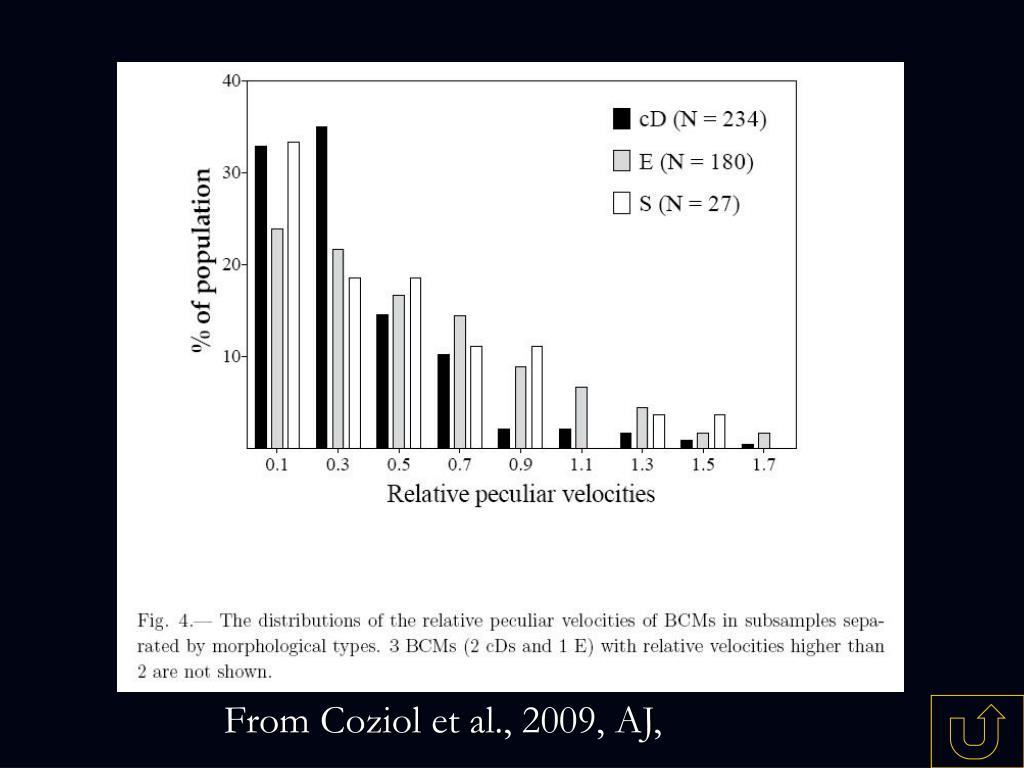 40
30
20
10
% of population

cD (N = 234)
E (N = 180)
S (N = 27)

0.1
0.3
0.5
0.7
0.9
1.1
1.3
1.5
1.7
Relative peculiar velocities

Fig. 4.— The distributions of the relative peculiar velocities of BCMs in subsamples separated by morphological types. 3 BCMs (2 cDs and 1 E) with relative velocities higher than 2 are not shown.

From Coziol et al., 2009, AJ,